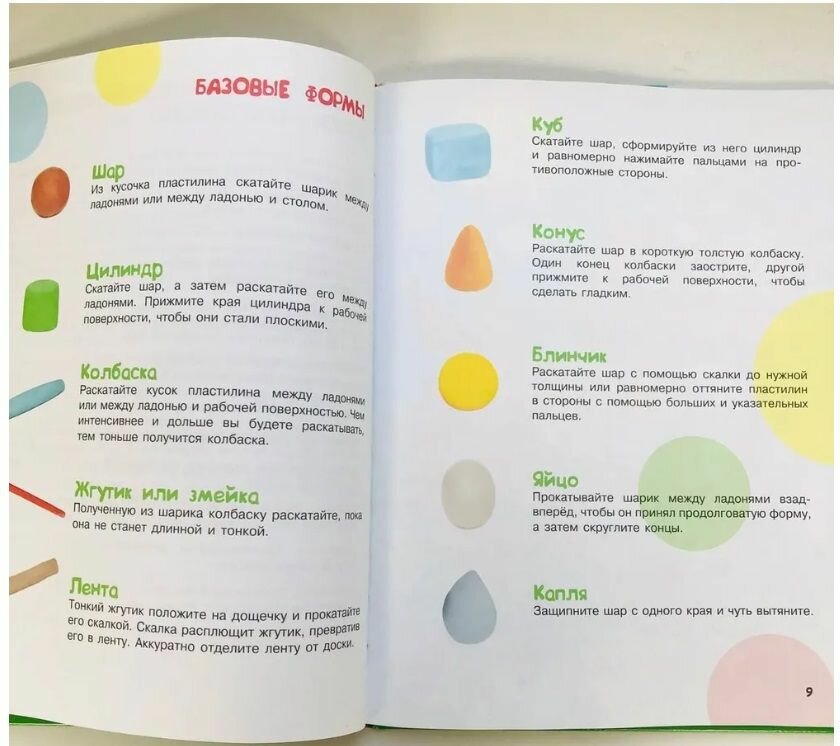 БАЗОВЫЕ ФОРМЫ

Шар
Из кусочка пластилина скатайте шарик между ладонями или между ладонью и столом.

Цилиндр
Скатайте шар, а затем раскатайте его между ладонями. Прижмите края цилиндра к рабочей поверхности, чтобы они стали плоскими.

Колбаска
Раскатайте кусок пластилина между ладонями или между ладонью и рабочей поверхностью. Чем интенсивнее и дольше вы будете раскатывать, тем тоньше получится колбаска.

Жгутик или змейка
Полученную из шарика колбаску раскатайте, пока она не станет длинной и тонкой.

Лента
Тонкий жгутик положите на дощечку и прокатайте его скалкой. Скалка расплющит жгутик, превратив его в ленту. Аккуратно отделите ленту от доски.

Куб
Скатайте шар, сформируйте из него цилиндр и равномерно нажимайте пальцами на противоположные стороны.

Конус
Раскатайте шар в короткую толстую колбаску. Один конец колбаски заострите, другой прижмите к рабочей поверхности, чтобы сделать гладким.

Блинчик
Раскатайте шар с помощью скалки до нужной толщины или равномерно оттяните пластилин в стороны с помощью больших и указательных пальцев.

Яйцо
Прокатывайте шарик между ладонями взад-вперёд, чтобы он принял продолговатую форму, а затем скруглите концы.

Капля
Защипните шар с одного края и чуть вытяните.

9